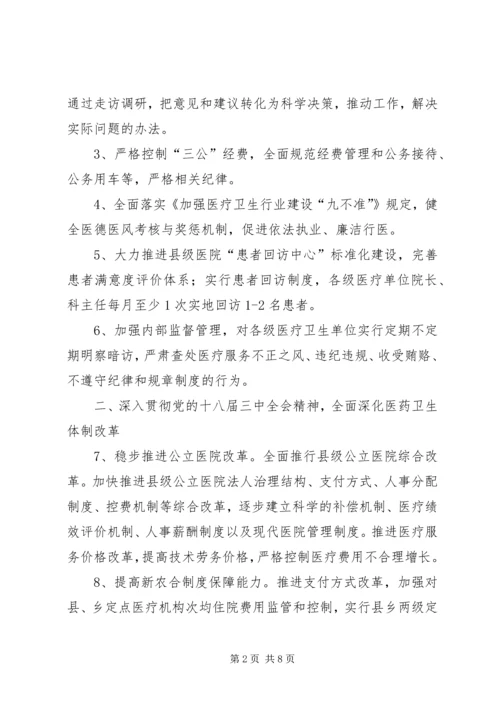 通过走访调研，把意见和建议转化为科学决策，推动工作，解决实际问题的办法。

3、严格控制“三公”经费，全面规范经费管理和公务接待、公务用车等，严格相关纪律。

4、全面落实《加强医疗卫生行业建设“九不准”》规定，健全医德医风考核与奖惩机制，促进依法执业、廉洁行医。

5、大力推进县级医院“患者回访中心”标准化建设，完善患者满意度评价体系；实行患者回访制度，各级医疗单位院长、科主任每月至少1次实地回访1-2名患者。

6、加强内部监督管理，对各级医疗卫生单位实行定期不定期明察暗访，严肃查处医疗服务不正之风、违纪违规、收受贿赂、不遵守纪律和规章制度的行为。

二、深入贯彻党的十八届三中全会精神，全面深化医药卫生体制改革

7、稳步推进公立医院改革。全面推行县级公立医院综合改革。加快推进县级公立医院法人治理结构、支付方式、人事分配制度、控费机制等综合改革，逐步建立科学的补偿机制、医疗绩效评价机制、人事薪酬制度以及现代医院管理制度。推进医疗服务价格改革，提高技术劳务价格，严格控制医疗费用不合理增长。

8、提高新农合制度保障能力。推进支付方式改革，加强对县、乡定点医疗机构次均住院费用监管和控制，实行县乡两级定

第2页 共8页